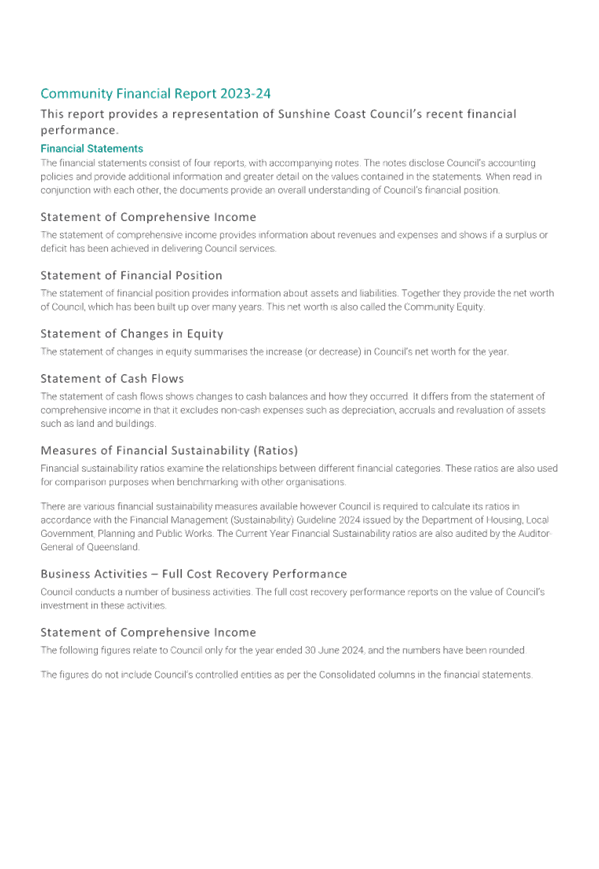 Community Financial Report 2023-24

This report provides a representation of Sunshine Coast Council's recent financial performance.

Financial Statements

The financial statements consist of four reports, with accompanying notes. The notes disclose Council's accounting policies and provide additional information and greater detail on the values contained in the statements. When read in conjunction with each other, the documents provide an overall understanding of Council's financial position.

Statement of Comprehensive Income

The statement of comprehensive income provides information about revenues and expenses and shows if a surplus or deficit has been achieved in delivering Council services.

Statement of Financial Position

The statement of financial position provides information about assets and liabilities. Together they provide the net worth of Council, which has been built up over many years. This net worth is also called the Community Equity.

Statement of Changes in Equity

The statement of changes in equity summarises the increase (or decrease) in Council's net worth for the year.

Statement of Cash Flows

The statement of cash flows shows changes to cash balances and how they occurred. It differs from the statement of comprehensive income in that it excludes non-cash expenses such as depreciation, accruals and revaluation of assets such as land and buildings.

Measures of Financial Sustainability (Ratios)

Financial sustainability ratios examine the relationships between different financial categories. These ratios are also used for comparison purposes when benchmarking with other organisations.

There are various financial sustainability measures available however Council is required to calculate its ratios in accordance with the Financial Management (Sustainability) Guideline 2024 issued by the Department of Housing, Local Government, Planning and Public Works. The Current Year Financial Sustainability ratios are also audited by the Auditor-General of Queensland.

Business Activities – Full Cost Recovery Performance

Council conducts a number of business activities. The full cost recovery performance reports on the value of Council's investment in these activities.

Statement of Comprehensive Income

The following figures relate to Council only for the year ended 30 June 2024, and the numbers have been rounded.

The figures do not include Council's controlled entities as per the Consolidated columns in the financial statements.